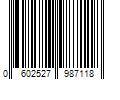 0 602527 987118